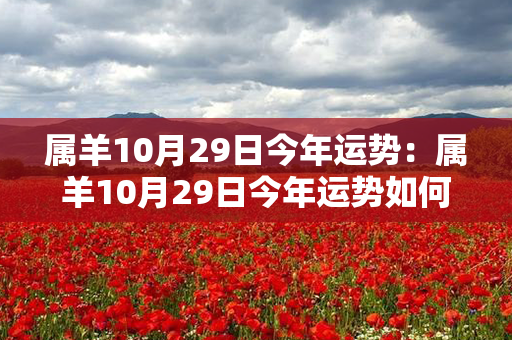 属羊10月29日今年运势：属羊10月29日今年运势如何